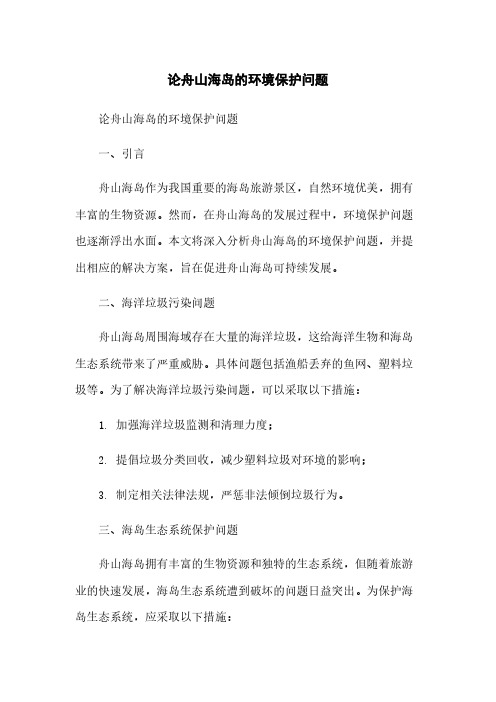 论舟山海岛的环境保护问题

论舟山海岛的环境保护问题

一、引言

舟山海岛作为我国重要的海岛旅游景区，自然环境优美，拥有丰富的生物资源。然而，在舟山海岛的发展过程中，环境保护问题也逐渐浮出水面。本文将深入分析舟山海岛的环境保护问题，并提出相应的解决方案，旨在促进舟山海岛可持续发展。

二、海洋垃圾污染问题

舟山海岛周围海域存在大量的海洋垃圾，这给海洋生物和海岛生态系统带来了严重威胁。具体问题包括渔船丢弃的鱼网、塑料垃圾等。为了解决海洋垃圾污染问题，可以采取以下措施：

1. 加强海洋垃圾监测和清理力度；

2. 提倡垃圾分类回收，减少塑料垃圾对环境的影响；

3. 制定相关法律法规，严惩非法倾倒垃圾行为。

三、海岛生态系统保护问题

舟山海岛拥有丰富的生物资源和独特的生态系统，但随着旅游业的快速发展，海岛生态系统遭到破坏的问题日益突出。为保护海岛生态系统，应采取以下措施：